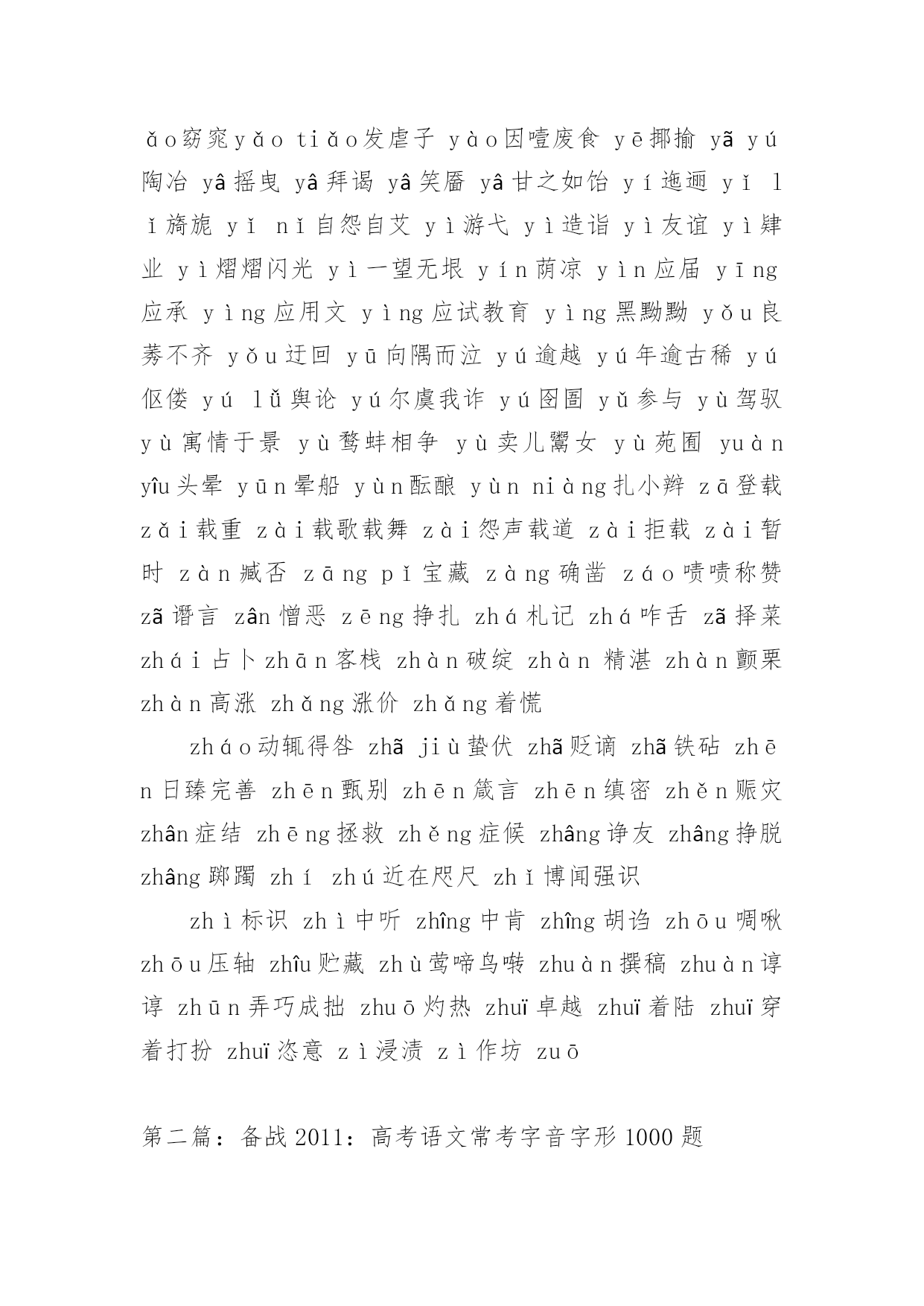 ǎo窈窕yǎo tiǎo发虐子 yào因噎废食 yē揶揄 yã yú陶冶 yâ摇曳 yâ拜谒 yâ笑靥 yâ甘之如饴 yí迤逦 yǐ lǐ旖旎 yǐ nǐ自怨自艾 yì游弋 yì造诣 yì友谊 yì肄业 yì熠熠闪光 yì一望无垠 yín荫凉 yìn应届 yīng应承 yìng应用文 yìng应试教育 yìng黑黝黝 yǒu良莠不齐 yǒu迂回 yū向隅而泣 yú逾越 yú年逾古稀 yú伛偻 yú lǚ舆论 yú尔虞我诈 yú囹圄 yǔ参与 yù驾驭 yù寓情于景 yù鹬蚌相争 yù卖儿鬻女 yù苑囿 yuàn yîu头晕 yūn晕船 yùn酝酿 yùn niàng扎小辫 zā登载 zǎi载重 zài载歌载舞 zài怨声载道 zài拒载 zài暂时 zàn臧否 zāng pǐ宝藏 zàng确凿 záo啧啧称赞 zã谮言 zân憎恶 zēng挣扎 zhá札记 zhá咋舌 zã择菜 zhái占卜zhān客栈 zhàn破绽 zhàn 精湛 zhàn颤栗 zhàn高涨 zhǎng涨价 zhǎng着慌

zháo动辄得咎 zhã jiù蛰伏 zhã贬谪 zhã铁砧 zhēn日臻完善 zhēn甄别 zhēn箴言 zhēn缜密 zhěn赈灾 zhân症结 zhēng拯救 zhěng症候 zhâng诤友 zhâng挣脱 zhâng踯躅 zhí zhú近在咫尺 zhǐ博闻强识

zhì标识 zhì中听 zhîng中肯 zhîng胡诌 zhōu啁啾 zhōu压轴 zhîu贮藏 zhù莺啼鸟啭 zhuàn撰稿 zhuàn谆谆 zhūn弄巧成拙 zhuō灼热 zhuï卓越 zhuï着陆 zhuï穿着打扮 zhuï恣意 zì浸渍 zì作坊 zuō

第二篇：备战2011：高考语文常考字音字形1000题